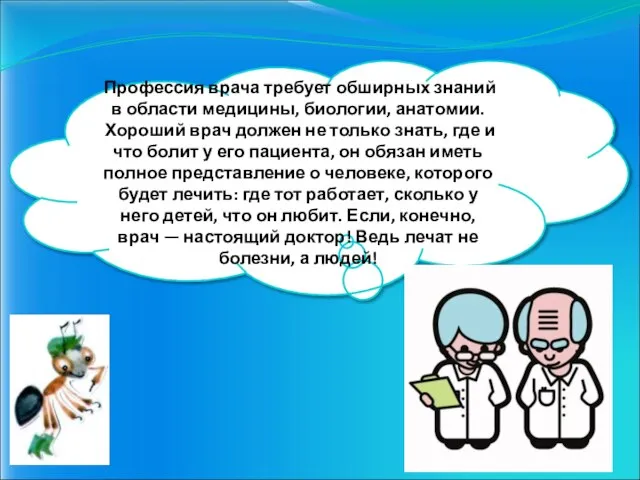 Профессия врача требует обширных знаний в области медицины, биологии, анатомии. Хороший врач должен не только знать, где и что болит у его пациента, он обязан иметь полное представление о человеке, которого будет лечить: где тот работает, сколько у него детей, что он любит. Если, конечно, врач — настоящий доктор! Ведь лечат не болезни, а людей!